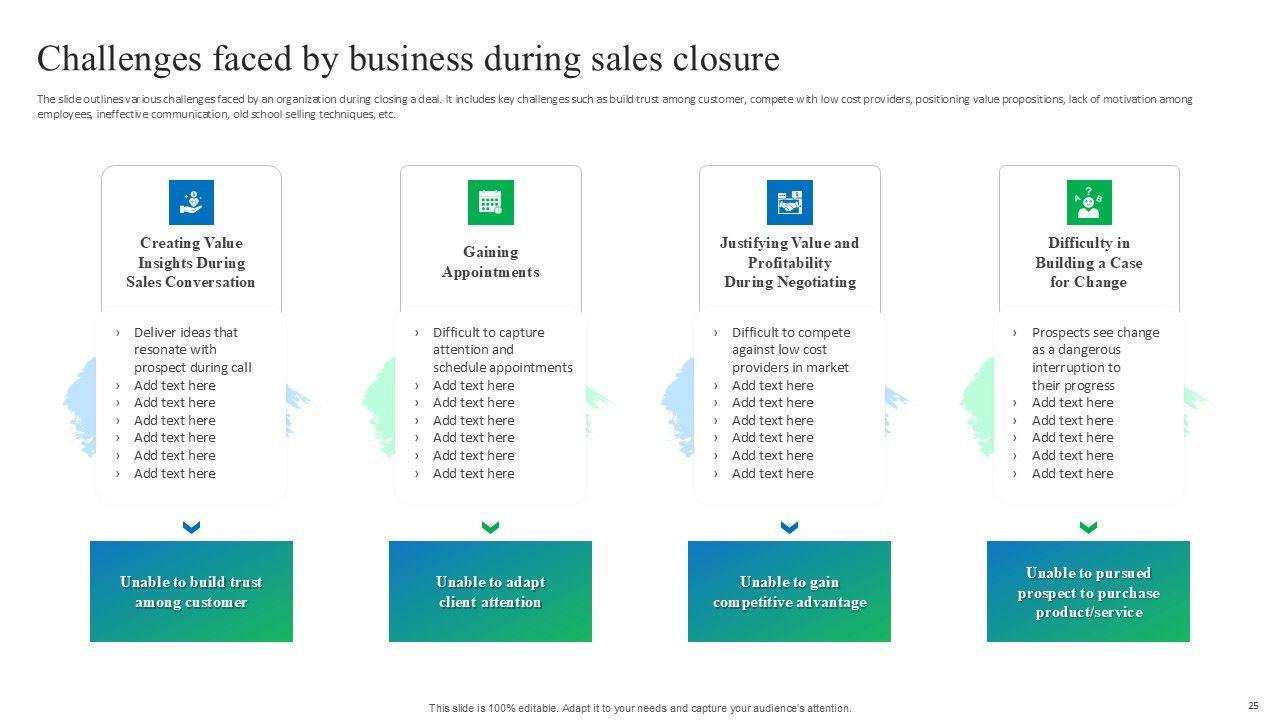 Challenges faced by business during sales closure

The slide outlines various challenges faced by an organization during closing a deal. It includes key challenges such as build trust among customer, compete with low cost providers, positioning value propositions, lack of motivation among employees, ineffective communication, old school selling techniques, etc.

Creating Value Insights During Sales Conversation

› Deliver ideas that resonate with prospect during call
› Add text here
› Add text here
› Add text here
› Add text here
› Add text here
› Add text here

Unable to build trust among customer

Gaining Appointments

› Difficult to capture attention and schedule appointments
› Add text here
› Add text here
› Add text here
› Add text here
› Add text here
› Add text here

Unable to adapt client attention

Justifying Value and Profitability During Negotiating

› Difficult to compete against low cost providers in market
› Add text here
› Add text here
› Add text here
› Add text here
› Add text here
› Add text here

Unable to gain competitive advantage

Difficulty in Building a Case for Change

› Prospects see change as a dangerous interruption to their progress
› Add text here
› Add text here
› Add text here
› Add text here
› Add text here

Unable to pursued prospect to purchase product/service

This slide is 100% editable. Adapt it to your needs and capture your audience's attention.

25